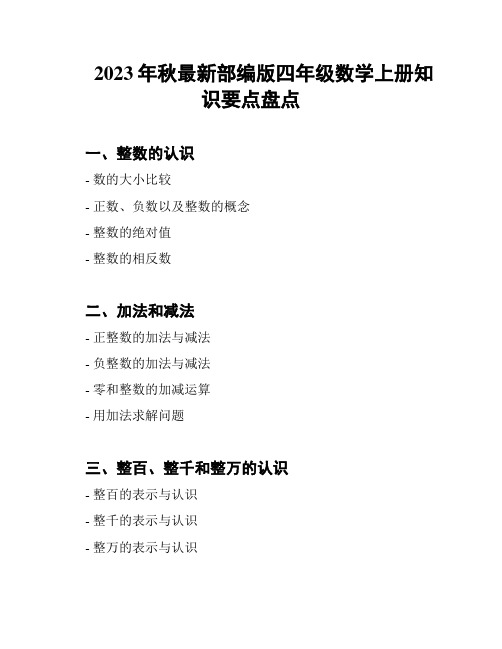 2023 年秋最新部编版四年级数学上册知识要点盘点

一、整数的认识

- 数的大小比较

- 正数、负数以及整数的概念

- 整数的绝对值

- 整数的相反数

二、加法和减法

- 正整数的加法与减法

- 负整数的加法与减法

- 零和整数的加减运算

- 用加法求解问题

三、整百、整千和整万的认识

- 整百的表示与认识

- 整千的表示与认识

- 整万的表示与认识